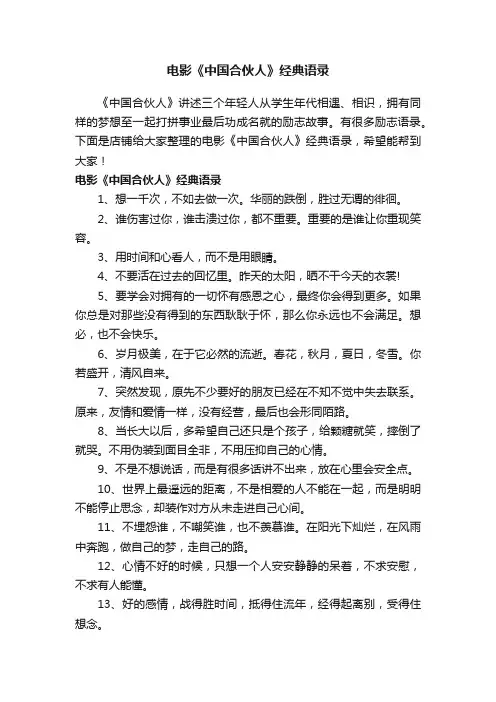 电影《中国合伙人》经典语录

《中国合伙人》讲述三个年轻人从学生年代相遇、相识，拥有同样的梦想至一起打拼事业最后功成名就的励志故事。有很多励志语录。下面是店铺给大家整理的电影《中国合伙人》经典语录，希望能帮到大家！

电影《中国合伙人》经典语录

1、想一千次，不如去做一次。华丽的跌倒，胜过无谓的徘徊。

2、谁伤害过你，谁击溃过你，都不重要。重要的是谁让你重现笑容。

3、用时间和心看人，而不是用眼睛。

4、不要活在过去的回忆里。昨天的太阳，晒不干今天的衣裳!

5、要学会对拥有的一切怀有感恩之心，最终你会得到更多。如果你总是对那些没有得到的东西耿耿于怀，那么你永远也不会满足。想必，也不会快乐。

6、岁月极美，在于它必然的流逝。春花，秋月，夏日，冬雪。你若盛开，清风自来。

7、突然发现，原先不少要好的朋友已经在不知不觉中失去联系。原来，友情和爱情一样，没有经营，最后也会形同陌路。

8、当长大以后，多希望自己还只是个孩子，给颗糖就笑，摔倒了就哭。不用伪装到面目全非，不用压抑自己的心情。

9、不是不想说话，而是有很多话讲不出来，放在心里会安全点。

10、世界上最遥远的距离，不是相爱的人不能在一起，而是明明不能停止思念，却装作对方从未走进自己心间。

11、不埋怨谁，不嘲笑谁，也不羡慕谁。在阳光下灿烂，在风雨中奔跑，做自己的梦，走自己的路。

12、心情不好的时候，只想一个人安安静静的呆着，不求安慰，不求有人能懂。

13、好的感情，战得胜时间，抵得住流年，经得起离别，受得住想念。